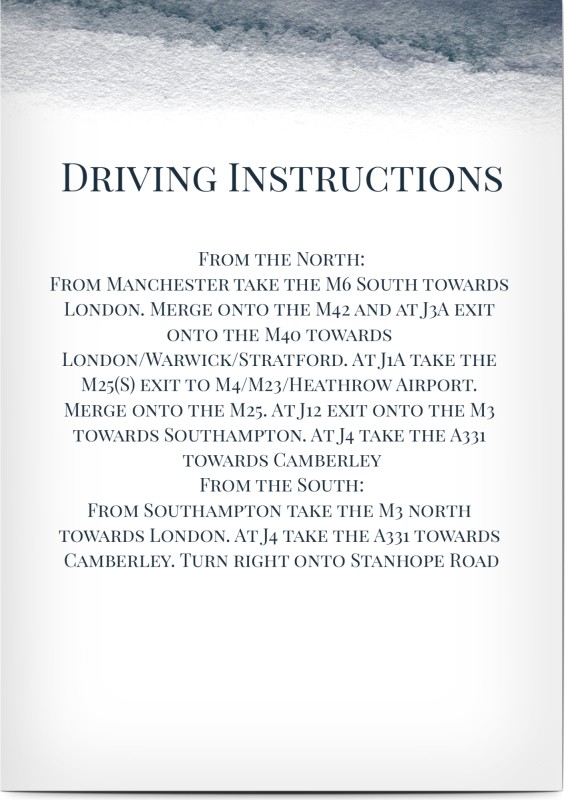 Driving Instructions

From the North:
From Manchester take the M6 South towards London. Merge onto the M42 and at J3A exit onto the M40 towards London/Warwick/Stratford. At J1A take the M25(S) exit to M4/M23/Heathrow Airport. Merge onto the M25. At J12 exit onto the M3 towards Southampton. At J4 take the A331 towards Camberley

From the South:
From Southampton take the M3 north towards London. At J4 take the A331 towards Camberley. Turn right onto Stanhope Road